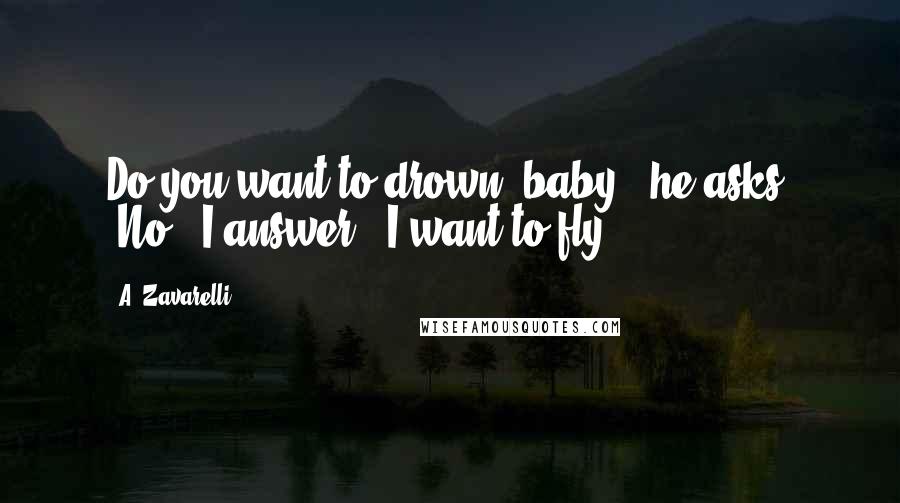 Do you want to drown, baby?" he asks. "No," I answer. "I want to fly.

A. Zavarelli

WISEFAMOUSQUOTES.COM